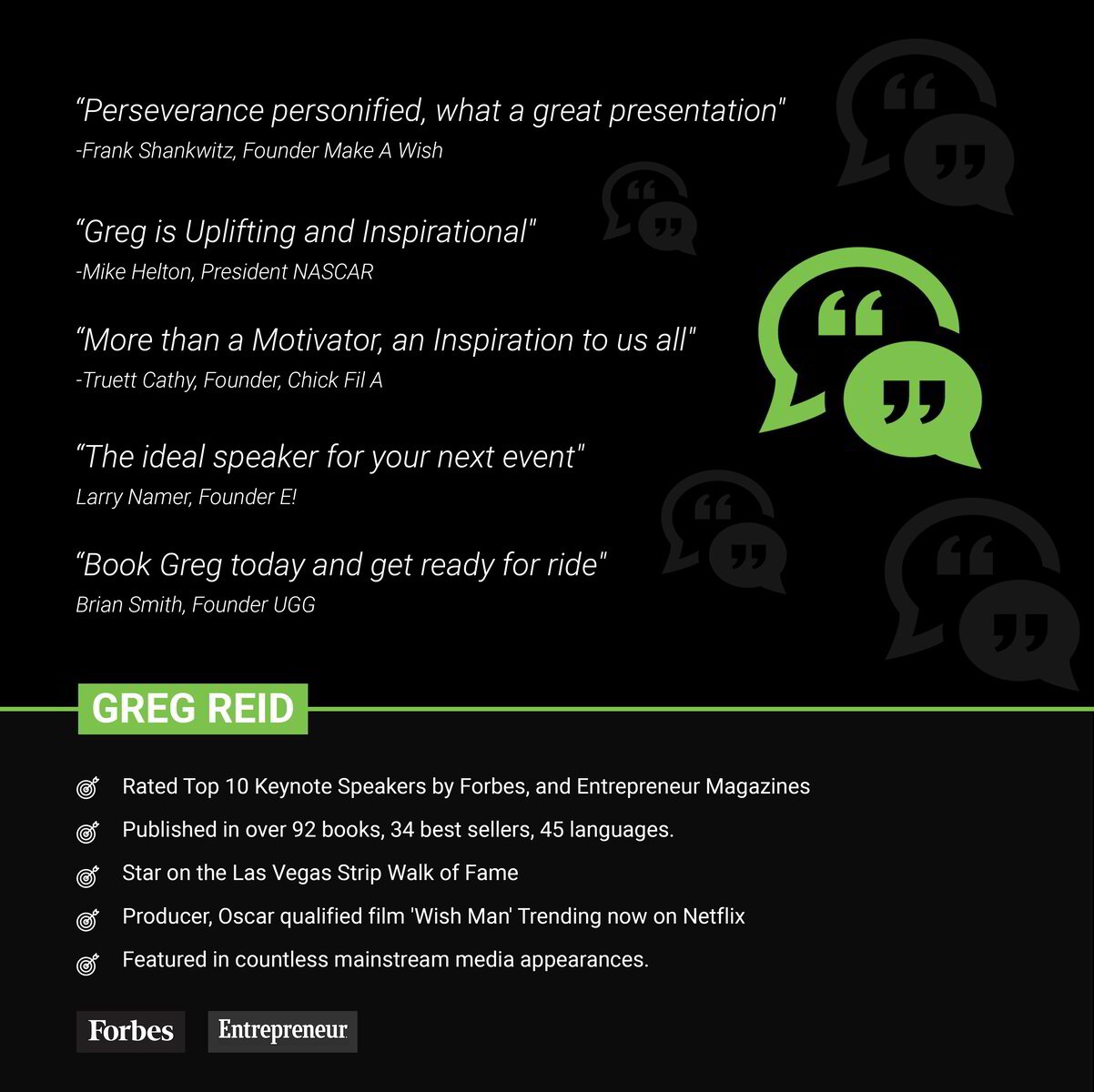 “Perseverance personified, what a great presentation"
-Frank Shankwitz, Founder Make A Wish

“Greg is Uplifting and Inspirational"
-Mike Helton, President NASCAR

“More than a Motivator, an Inspiration to us all"
-Truett Cathy, Founder, Chick Fil A

“The ideal speaker for your next event"
Larry Namer, Founder E!

“Book Greg today and get ready for ride"
Brian Smith, Founder UGG

GREG REID

Rated Top 10 Keynote Speakers by Forbes, and Entrepreneur Magazines

Published in over 92 books, 34 best sellers, 45 languages.

Star on the Las Vegas Strip Walk of Fame

Producer, Oscar qualified film 'Wish Man' Trending now on Netflix

Featured in countless mainstream media appearances.

Forbes

Entrepreneur